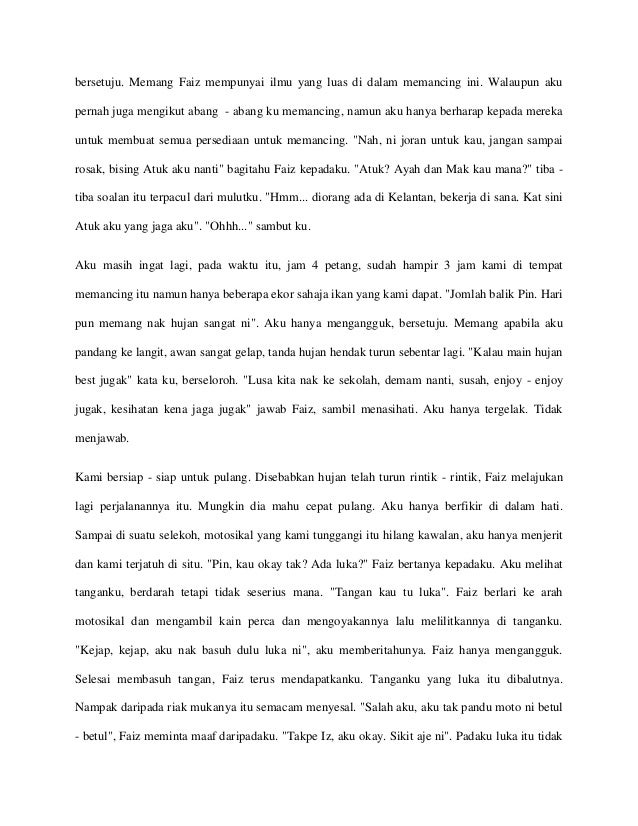 bersetuju. Memang Faiz mempunyai ilmu yang luas di dalam memancing ini. Walaupun aku pernah juga mengikut abang - abang ku memancing, namun aku hanya berharap kepada mereka untuk membuat semua persediaan untuk memancing. "Nah, ni joran untuk kau, jangan sampai rosak, bising Atuk aku nanti" bagitahu Faiz kepadaku. "Atuk? Ayah dan Mak kau mana?" tiba - tiba soalan itu terpacul dari mulutku. "Hmm... diorang ada di Kelantan, bekerja di sana. Kat sini Atuk aku yang jaga aku". "Ohhh..." sambut ku.

Aku masih ingat lagi, pada waktu itu, jam 4 petang, sudah hampir 3 jam kami di tempat memancing itu namun hanya beberapa ekor sahaja ikan yang kami dapat. "Jomlah balik Pin. Hari pun memang nak hujan sangat ni". Aku hanya mengangguk, bersetuju. Memang apabila aku pandang ke langit, awan sangat gelap, tanda hujan hendak turun sebentar lagi. "Kalau main hujan best jugak" kata ku, berseloroh. "Lusa kita nak ke sekolah, demam nanti, susah, enjoy - enjoy jugak, kesihatan kena jaga jugak" jawab Faiz, sambil menasihati. Aku hanya tergelak. Tidak menjawab.

Kami bersiap - siap untuk pulang. Disebabkan hujan telah turun rintik - rintik, Faiz melajukan lagi perjalanannya itu. Mungkin dia mahu cepat pulang. Aku hanya berfikir di dalam hati. Sampai di suatu selekoh, motosikal yang kami tunggangi itu hilang kawalan, aku hanya menjerit dan kami terjatuh di situ. "Pin, kau okay tak? Ada luka?" Faiz bertanya kepadaku. Aku melihat tanganku, berdarah tetapi tidak seserius mana. "Tangan kau tu luka". Faiz berlari ke arah motosikal dan mengambil kain perca dan mengoyakannya lalu melilitkannya di tanganku. "Kejap, kejap, aku nak basuh dulu luka ni", aku memberitahunya. Faiz hanya mengangguk. Selesai membasuh tangan, Faiz terus mendapatkanku. Tanganku yang luka itu dibalutnya. Nampak daripada riak mukanya itu semacam menyesal. "Salah aku, aku tak pandu moto ni betul - betul", Faiz meminta maaf daripadaku. "Takpe Iz, aku okay. Sikit aje ni". Padaku luka itu tidak